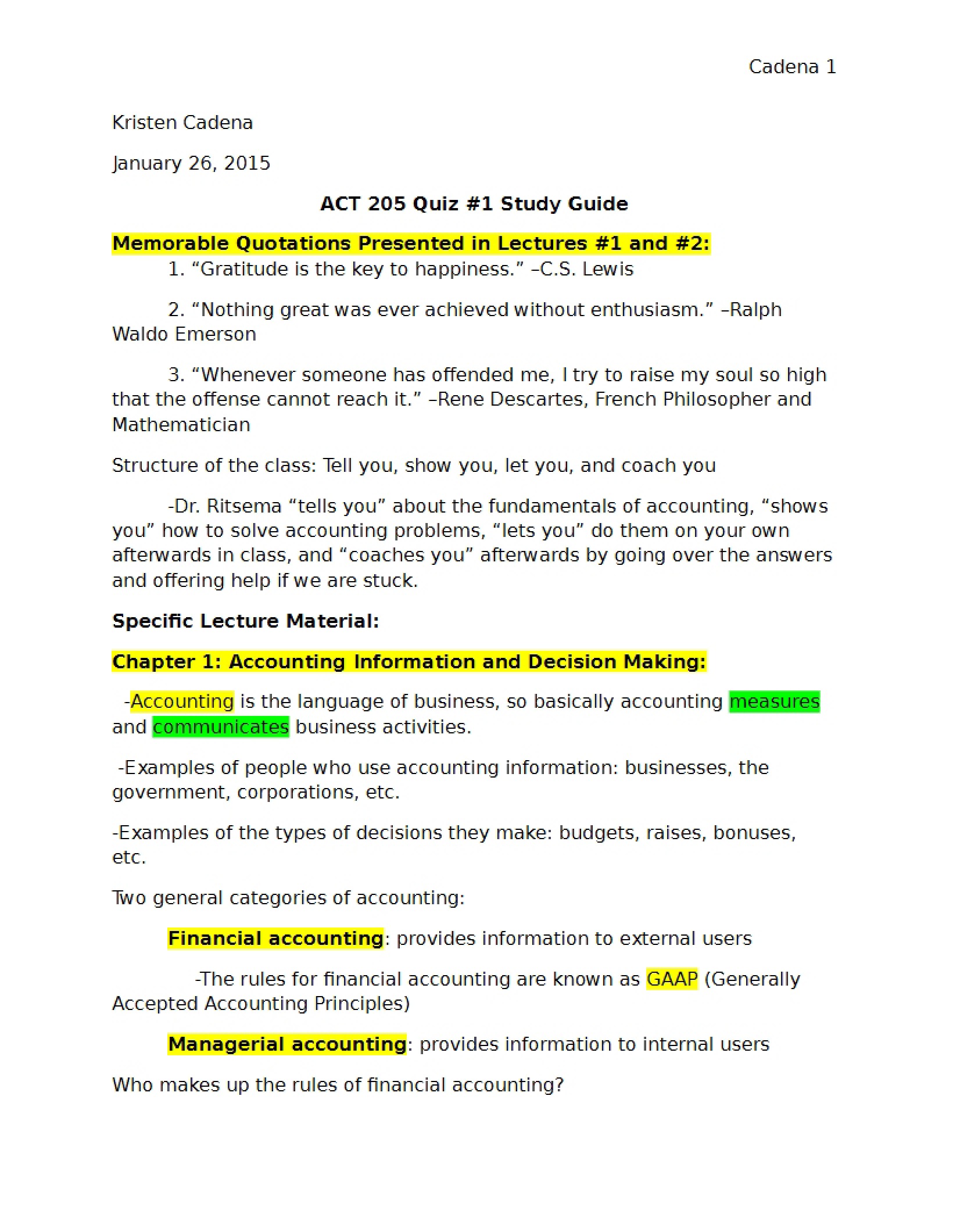 Cadena 1

Kristen Cadena

January 26, 2015

ACT 205 Quiz #1 Study Guide

Memorable Quotations Presented in Lectures #1 and #2:

1. "Gratitude is the key to happiness." –C.S. Lewis

2. "Nothing great was ever achieved without enthusiasm." –Ralph Waldo Emerson

3. "Whenever someone has offended me, I try to raise my soul so high that the offense cannot reach it." –Rene Descartes, French Philosopher and Mathematician

Structure of the class: Tell you, show you, let you, and coach you

-Dr. Ritsema "tells you" about the fundamentals of accounting, "shows you" how to solve accounting problems, "lets you" do them on your own afterwards in class, and "coaches you" afterwards by going over the answers and offering help if we are stuck.

Specific Lecture Material:

Chapter 1: Accounting Information and Decision Making:

-Accounting is the language of business, so basically accounting measures and communicates business activities.

-Examples of people who use accounting information: businesses, the government, corporations, etc.

-Examples of the types of decisions they make: budgets, raises, bonuses, etc.

Two general categories of accounting:

Financial accounting: provides information to external users

-The rules for financial accounting are known as GAAP (Generally Accepted Accounting Principles)

Managerial accounting: provides information to internal users

Who makes up the rules of financial accounting?